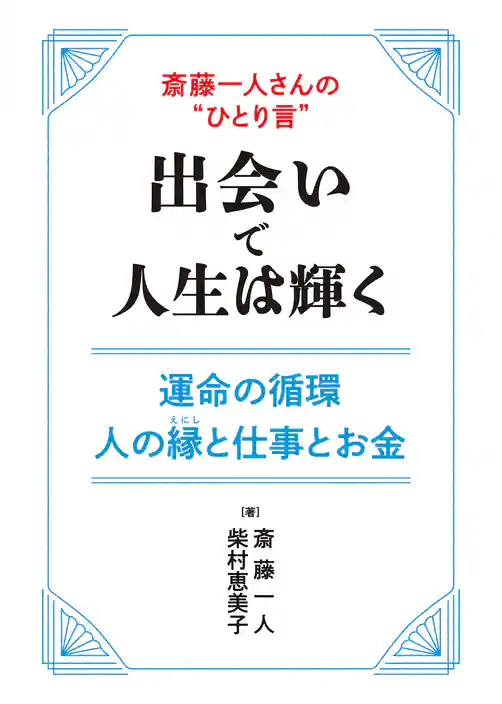 斎藤一人さんの
“ひとり言”

出会い
で
人生は輝く

運命の循環
人の縁（えにし）と仕事とお金

［著］
斎藤一人
柴村恵美子